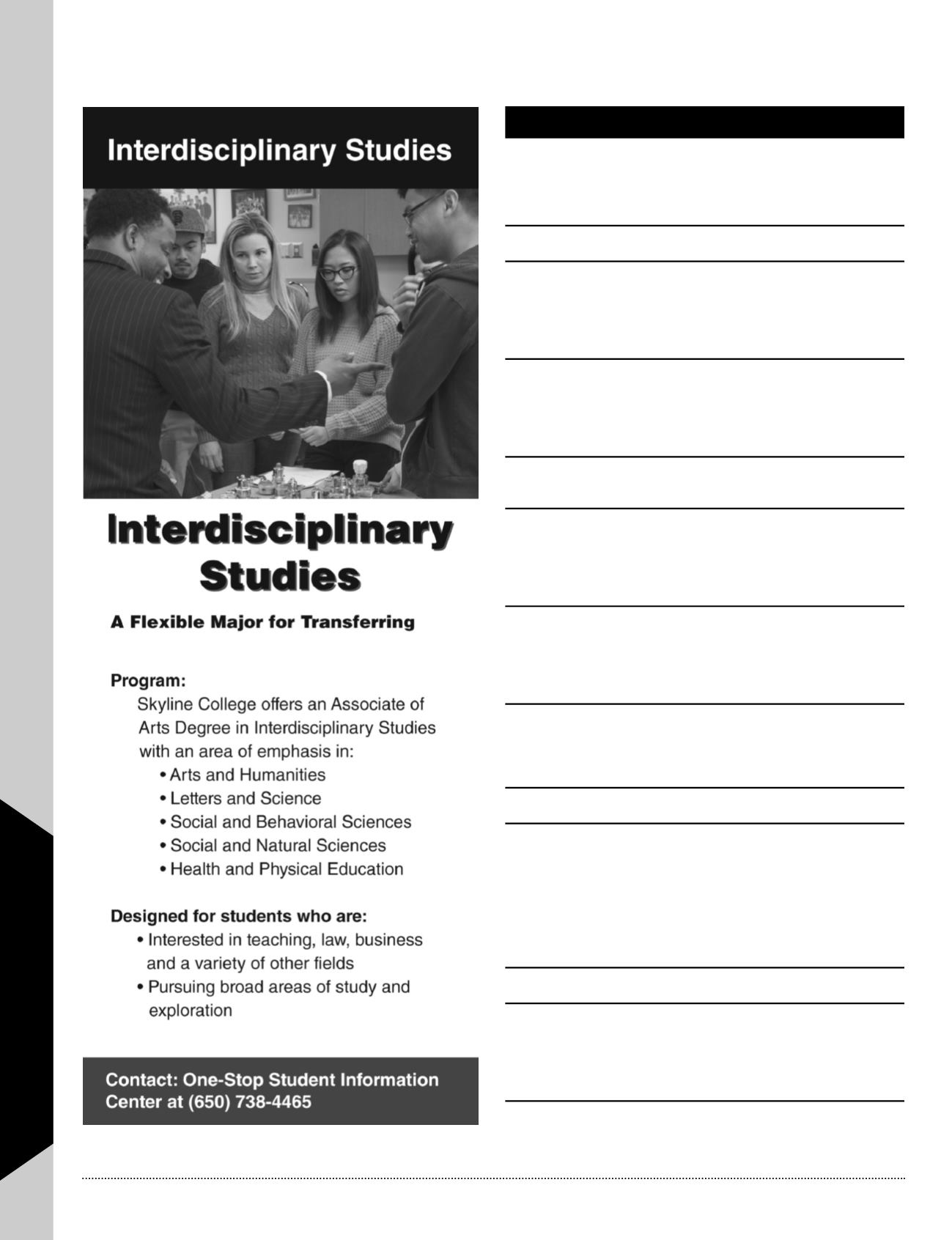 Interdisciplinary Studies

Interdisciplinary Studies

A Flexible Major for Transferring

Program:
Skyline College offers an Associate of Arts Degree in Interdisciplinary Studies with an area of emphasis in:
• Arts and Humanities
• Letters and Science
• Social and Behavioral Sciences
• Social and Natural Sciences
• Health and Physical Education

Designed for students who are:
• Interested in teaching, law, business and a variety of other fields
• Pursuing broad areas of study and exploration

Contact: One-Stop Student Information Center at (650) 738-4465